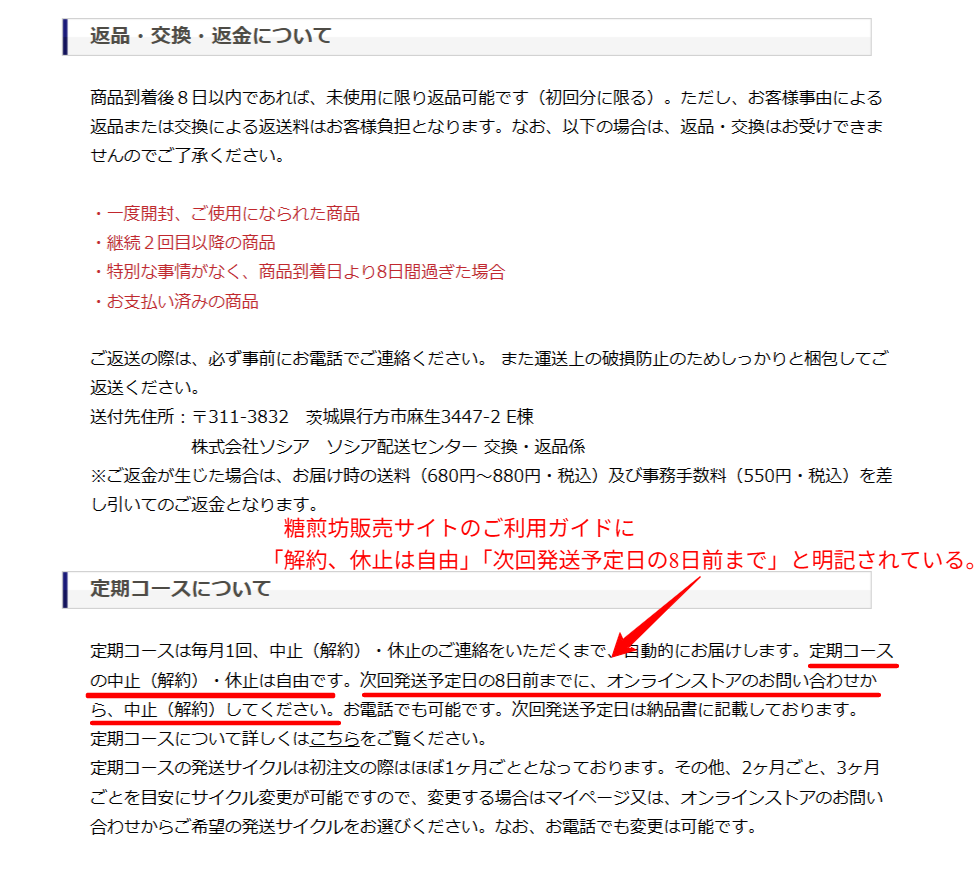 返品・交換・返金について

商品到着後８日以内であれば、未使用に限り返品可能です（初回分に限る）。ただし、お客様事由による返品または交換による返送料はお客様負担となります。なお、以下の場合は、返品・交換はお受けできませんのでご了承ください。

・一度開封、ご使用になられた商品
・継続２回目以降の商品
・特別な事情がなく、商品到着日より8日間過ぎた場合
・お支払い済みの商品

ご返送の際は、必ず事前にお電話でご連絡ください。 また運送上の破損防止のためしっかりと梱包してご返送ください。
送付先住所：〒311-3832　茨城県行方市麻生3447-2 E棟
株式会社ソシア　ソシア配送センター 交換・返品係
※ご返金が生じた場合は、お届け時の送料（680円～880円・税込）及び事務手数料（550円・税込）を差し引いてのご返金となります。

糖煎坊販売サイトのご利用ガイドに
「解約、休止は自由」「次回発送予定日の8日前まで」と明記されている。

定期コースについて

定期コースは毎月1回、中止（解約）・休止のご連絡をいただくまで、自動的にお届けします。定期コースの中止（解約）・休止は自由です。次回発送予定日の8日前までに、オンラインストアのお問い合わせから、中止（解約）してください。お電話でも可能です。次回発送予定日は納品書に記載しております。
定期コースについて詳しくはこちらをご覧ください。
定期コースの発送サイクルは初注文の際はほぼ1ヶ月ごととなっております。その他、2ヶ月ごと、3ヶ月ごとを目安にサイクル変更が可能ですので、変更する場合はマイページ又は、オンラインストアのお問い合わせからご希望の発送サイクルをお選びください。なお、お電話でも変更は可能です。